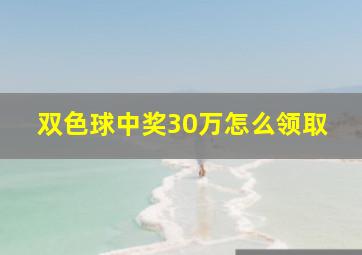 双色球中奖30万怎么领取